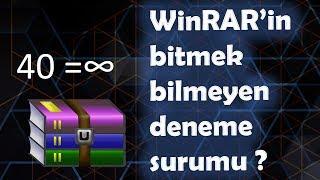 $40 = \infty$

WinRAR'in bitmek bilmeyen deneme surumu ?